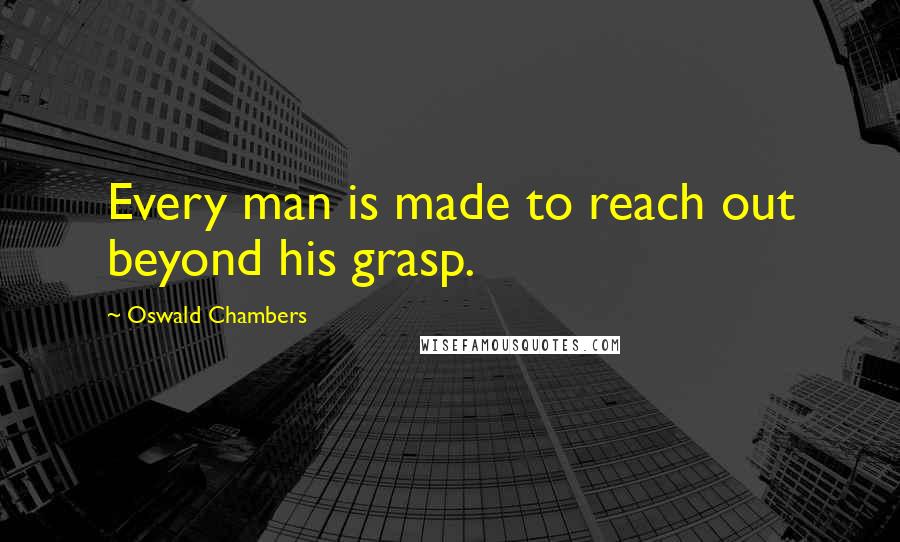 Every man is made to reach out beyond his grasp.

~ Oswald Chambers

WISEFAMOUSQUOTES.COM